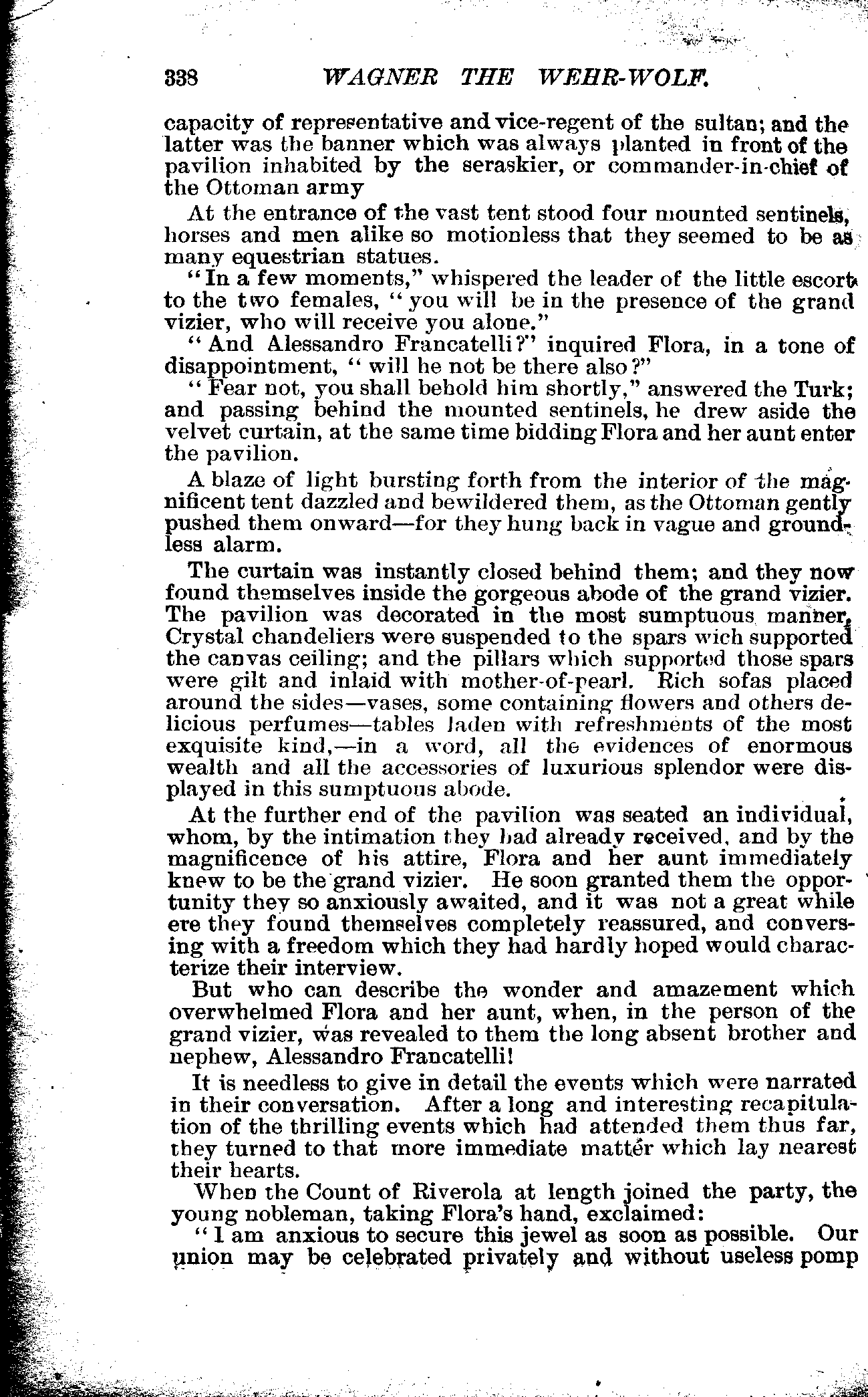 338 WAGNER THE WEHR-WOLF.

capacity of representative and vice-regent of the sultan; and the latter was the banner which was always planted in front of the pavilion inhabited by the seraskier, or commander-in-chief of the Ottoman army

At the entrance of the vast tent stood four mounted sentinels, horses and men alike so motionless that they seemed to be as many equestrian statues.

"In a few moments," whispered the leader of the little escort to the two females, "you will be in the presence of the grand vizier, who will receive you alone."

"And Alessandro Francatelli?" inquired Flora, in a tone of disappointment, "will he not be there also?"

"Fear not, you shall behold him shortly," answered the Turk; and passing behind the mounted sentinels, he drew aside the velvet curtain, at the same time bidding Flora and her aunt enter the pavilion.

A blaze of light bursting forth from the interior of the magnificent tent dazzled and bewildered them, as the Ottoman gently pushed them onward—for they hung back in vague and groundless alarm.

The curtain was instantly closed behind them; and they now found themselves inside the gorgeous abode of the grand vizier. The pavilion was decorated in the most sumptuous manner, Crystal chandeliers were suspended to the spars wich supported the canvas ceiling; and the pillars which supported those spars were gilt and inlaid with mother-of-pearl. Rich sofas placed around the sides—vases, some containing flowers and others delicious perfumes—tables laden with refreshments of the most exquisite kind,—in a word, all the evidences of enormous wealth and all the accessories of luxurious splendor were displayed in this sumptuous abode.

At the further end of the pavilion was seated an individual, whom, by the intimation they had already received, and by the magnificence of his attire, Flora and her aunt immediately knew to be the grand vizier. He soon granted them the opportunity they so anxiously awaited, and it was not a great while ere they found themselves completely reassured, and conversing with a freedom which they had hardly hoped would characterize their interview.

But who can describe the wonder and amazement which overwhelmed Flora and her aunt, when, in the person of the grand vizier, was revealed to them the long absent brother and nephew, Alessandro Francatelli!

It is needless to give in detail the events which were narrated in their conversation. After a long and interesting recapitulation of the thrilling events which had attended them thus far, they turned to that more immediate matter which lay nearest their hearts.

When the Count of Riverola at length joined the party, the young nobleman, taking Flora's hand, exclaimed:

"I am anxious to secure this jewel as soon as possible. Our union may be celebrated privately and without useless pomp